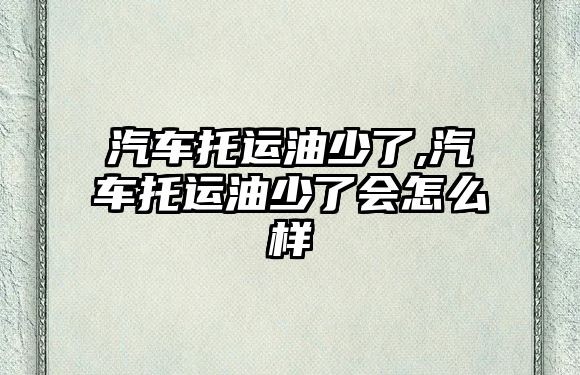 汽车托运油少了,汽车托运油少了会怎么样